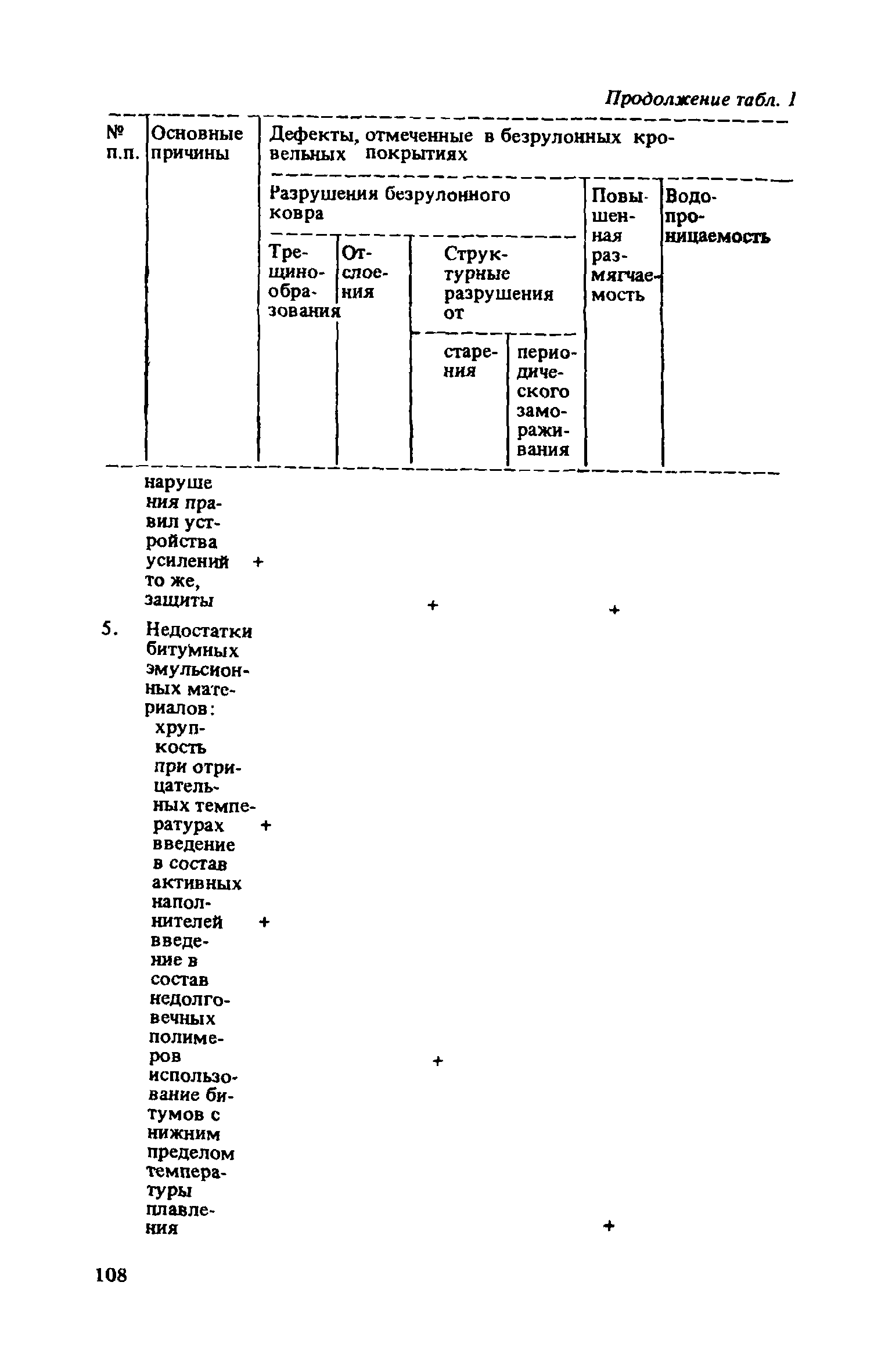 Продолжение табл. 1

| № п.п. | Основные причины | Дефекты, отмеченные в безрулонных кровельных покрытиях | | | | | |
|---|---|---|---|---|---|---|---|
| | | Разрушения безрулонного ковра | | | | Повышенная размягчаемость | Водопроницаемость |
| | | Трещинообразования | Отслоения | Структурные разрушения от | | | |
| | | | | старения | периодического замораживания | | |
| | нарушения правил устройства усилений | + | | | | | |
| | то же, защиты | | | + | | + | |
| 5. | Недостатки битумных эмульсионных материалов: | | | | | | |
| | хрупкость при отрицательных температурах | + | | | | | |
| | введение в состав активных наполнителей | + | | | | | |
| | введение в состав недолговечных полимеров | | | + | | | |
| | использование битумов с нижним пределом температуры плавления | | | | | + | |

108